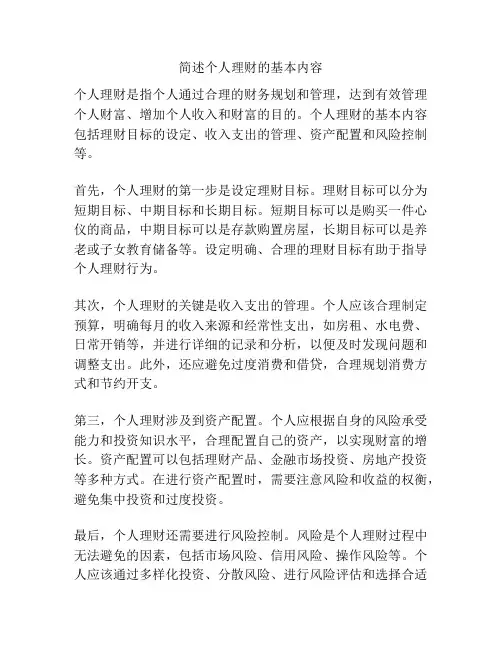 简述个人理财的基本内容

个人理财是指个人通过合理的财务规划和管理，达到有效管理个人财富、增加个人收入和财富的目的。个人理财的基本内容包括理财目标的设定、收入支出的管理、资产配置和风险控制等。

首先，个人理财的第一步是设定理财目标。理财目标可以分为短期目标、中期目标和长期目标。短期目标可以是购买一件心仪的商品，中期目标可以是存款购置房屋，长期目标可以是养老或子女教育储备等。设定明确、合理的理财目标有助于指导个人理财行为。

其次，个人理财的关键是收入支出的管理。个人应该合理制定预算，明确每月的收入来源和经常性支出，如房租、水电费、日常开销等，并进行详细的记录和分析，以便及时发现问题和调整支出。此外，还应避免过度消费和借贷，合理规划消费方式和节约开支。

第三，个人理财涉及到资产配置。个人应根据自身的风险承受能力和投资知识水平，合理配置自己的资产，以实现财富的增长。资产配置可以包括理财产品、金融市场投资、房地产投资等多种方式。在进行资产配置时，需要注意风险和收益的权衡，避免集中投资和过度投资。

最后，个人理财还需要进行风险控制。风险是个人理财过程中无法避免的因素，包括市场风险、信用风险、操作风险等。个人应该通过多样化投资、分散风险、进行风险评估和选择合适